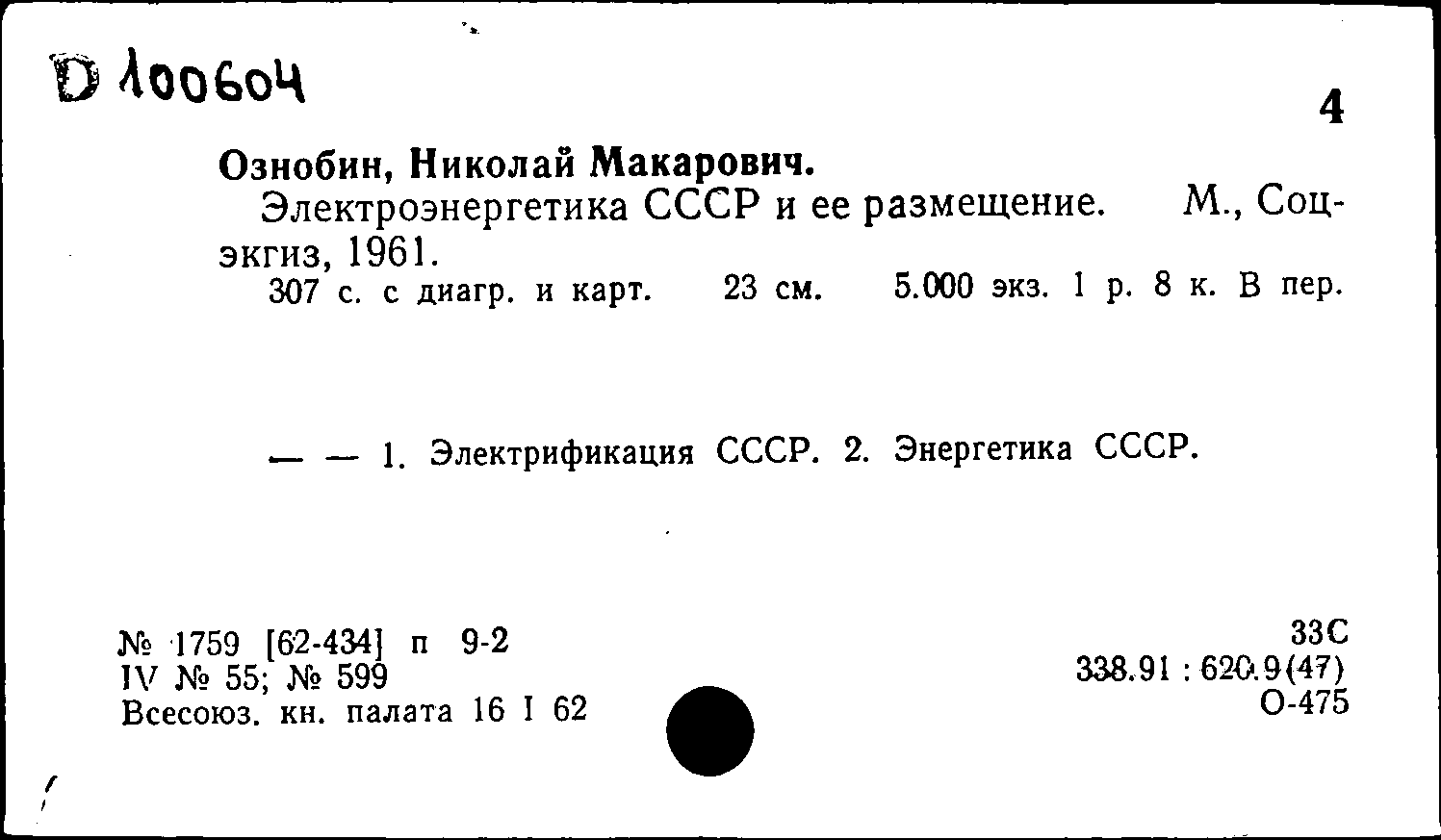 D 100604

4

Ознобин, Николай Макарович.

Электроэнергетика СССР и ее размещение. М., Соцэкгиз, 1961.

307 с. с диагр. и карт. 23 см. 5.000 экз. 1 р. 8 к. В пер.

— — 1. Электрификация СССР. 2. Энергетика СССР.

№ 1759 [62-434] п 9-2
IV № 55; № 599
Всесоюз. кн. палата 16 I 62

33С
338.91 : 620.9(47)
О-475